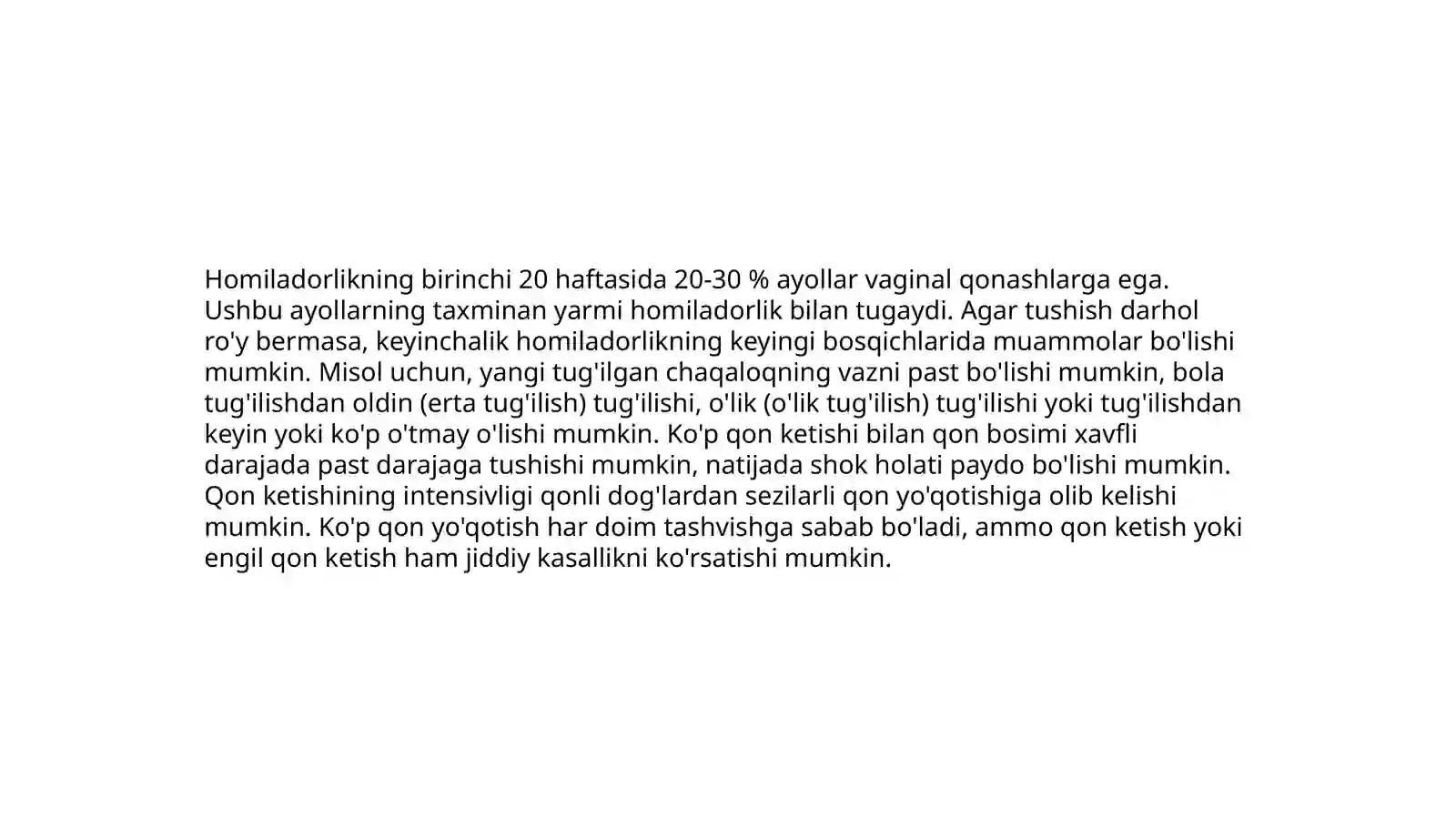 Homiladorlikning birinchi 20 haftasida 20-30 % ayollar vaginal qonashlarga ega. Ushbu ayollarning taxminan yarmi homiladorlik bilan tugaydi. Agar tushish darhol ro'y bermasa, keyinchalik homiladorlikning keyingi bosqichlarida muammolar bo'lishi mumkin. Misol uchun, yangi tug'ilgan chaqaloqning vazni past bo'lishi mumkin, bola tug'ilishdan oldin (erta tug'ilish) tug'ilishi, o'lik (o'lik tug'ilish) tug'ilishi yoki tug'ilishdan keyin yoki ko'p o'tmay o'lishi mumkin. Ko'p qon ketishi bilan qon bosimi xavfli darajada past darajaga tushishi mumkin, natijada shok holati paydo bo'lishi mumkin. Qon ketishining intensivligi qonli dog'lardan sezilarli qon yo'qotishiga olib kelishi mumkin. Ko'p qon yo'qotish har doim tashvishga sabab bo'ladi, ammo qon ketish yoki engil qon ketish ham jiddiy kasallikni ko'rsatishi mumkin.